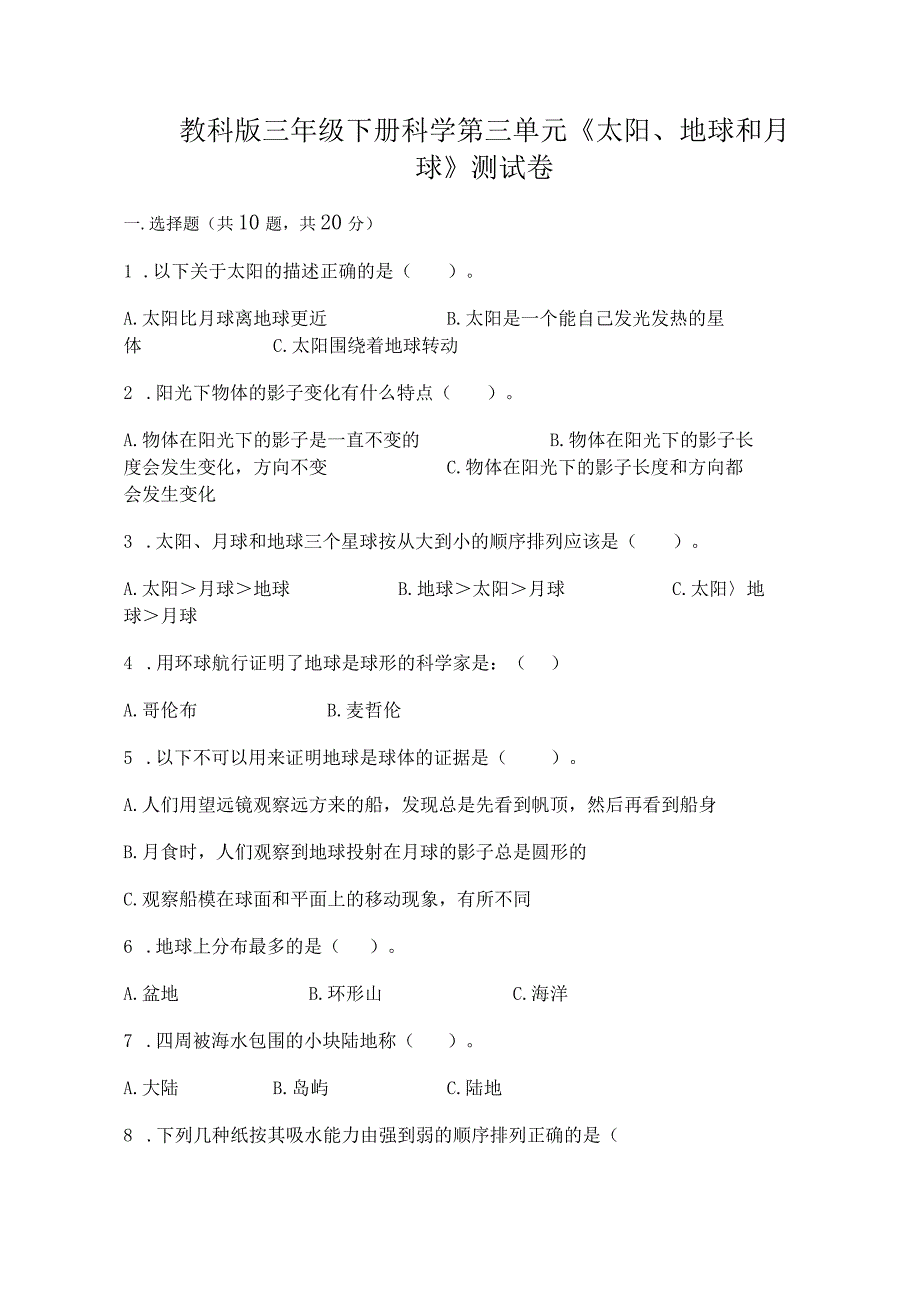 教科版三年级下册科学第三单元《太阳、地球和月球》测试卷

一.选择题（共10题，共20分）

1．以下关于太阳的描述正确的是（　　）。

A.太阳比月球离地球更近　　B.太阳是一个能自己发光发热的星体　　C.太阳围绕着地球转动

2．阳光下物体的影子变化有什么特点（　　）。

A.物体在阳光下的影子是一直不变的　　B.物体在阳光下的影子长度会发生变化，方向不变　　C.物体在阳光下的影子长度和方向都会发生变化

3．太阳、月球和地球三个星球按从大到小的顺序排列应该是（　　）。

A.太阳＞月球＞地球　　B.地球＞太阳＞月球　　C.太阳〉地球＞月球

4．用环球航行证明了地球是球形的科学家是：（　）

A.哥伦布　　B.麦哲伦

5．以下不可以用来证明地球是球体的证据是（　　）。

A.人们用望远镜观察远方来的船，发现总是先看到帆顶，然后再看到船身

B.月食时，人们观察到地球投射在月球的影子总是圆形的

C.观察船模在球面和平面上的移动现象，有所不同

6．地球上分布最多的是（　）。

A.盆地　　B.环形山　　C.海洋

7．四周被海水包围的小块陆地称（　　）。

A.大陆　　B.岛屿　　C.陆地

8．下列几种纸按其吸水能力由强到弱的顺序排列正确的是（